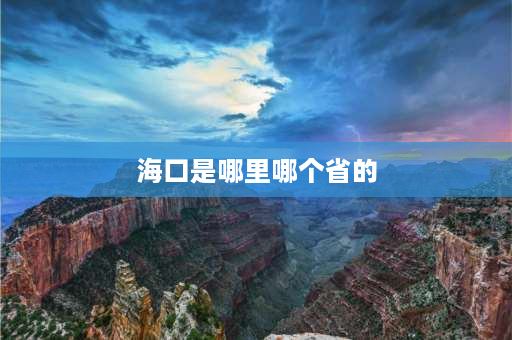 海口是哪里哪个省的